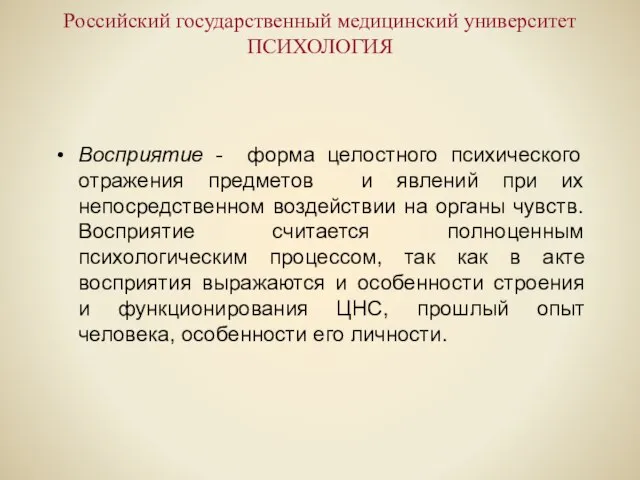 Российский государственный медицинский университет
ПСИХОЛОГИЯ

• Восприятие - форма целостного психического отражения предметов и явлений при их непосредственном воздействии на органы чувств. Восприятие считается полноценным психологическим процессом, так как в акте восприятия выражаются и особенности строения и функционирования ЦНС, прошлый опыт человека, особенности его личности.